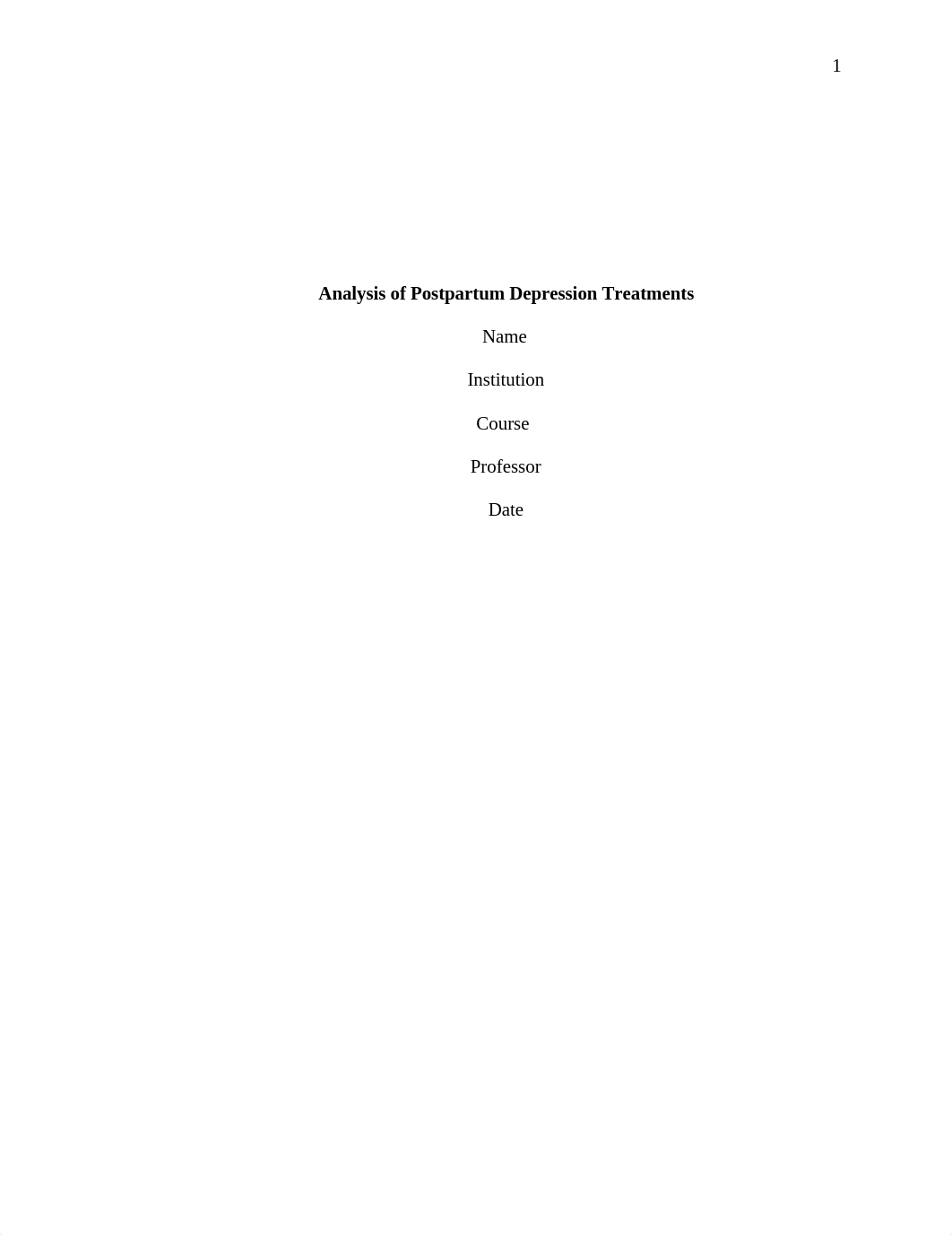 1

Analysis of Postpartum Depression Treatments

Name

Institution

Course

Professor

Date